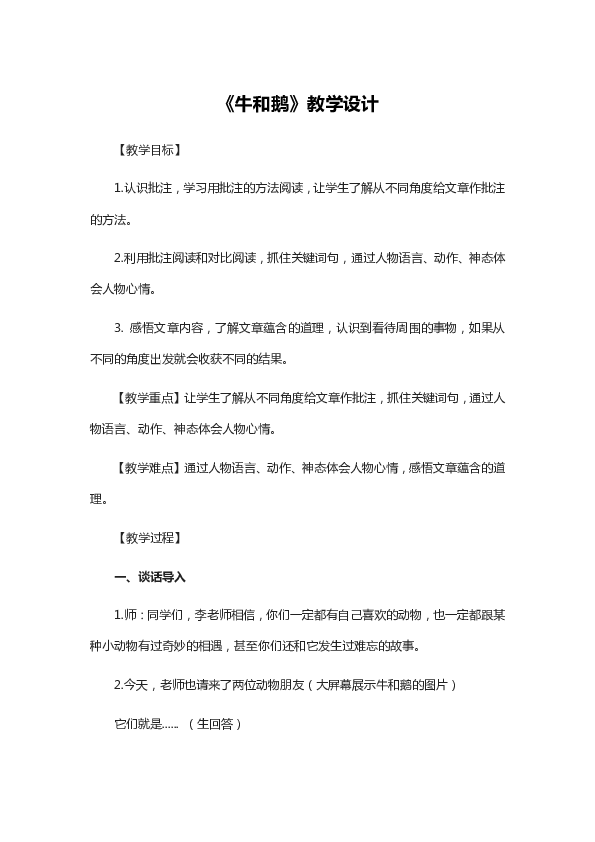 《牛和鹅》教学设计

【教学目标】

1.认识批注，学习用批注的方法阅读，让学生了解从不同角度给文章作批注的方法。

2.利用批注阅读和对比阅读，抓住关键词句，通过人物语言、动作、神态体会人物心情。

3. 感悟文章内容，了解文章蕴含的道理，认识到看待周围的事物，如果从不同的角度出发就会收获不同的结果。

【教学重点】让学生了解从不同角度给文章作批注，抓住关键词句，通过人物语言、动作、神态体会人物心情。

【教学难点】通过人物语言、动作、神态体会人物心情，感悟文章蕴含的道理。

【教学过程】

一、谈话导入

1.师：同学们，李老师相信，你们一定都有自己喜欢的动物，也一定都跟某种小动物有过奇妙的相遇，甚至你们还和它发生过难忘的故事。

2.今天，老师也请来了两位动物朋友（大屏幕展示牛和鹅的图片）

它们就是……（生回答）